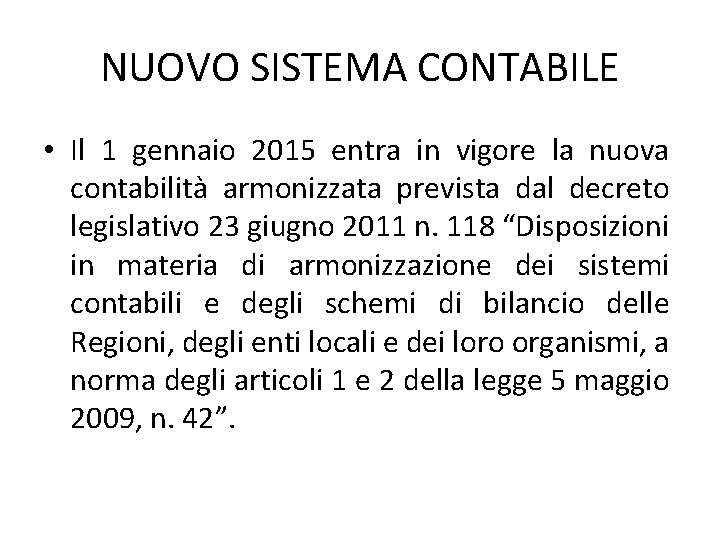 NUOVO SISTEMA CONTABILE

• Il 1 gennaio 2015 entra in vigore la nuova contabilità armonizzata prevista dal decreto legislativo 23 giugno 2011 n. 118 “Disposizioni in materia di armonizzazione dei sistemi contabili e degli schemi di bilancio delle Regioni, degli enti locali e dei loro organismi, a norma degli articoli 1 e 2 della legge 5 maggio 2009, n. 42”.